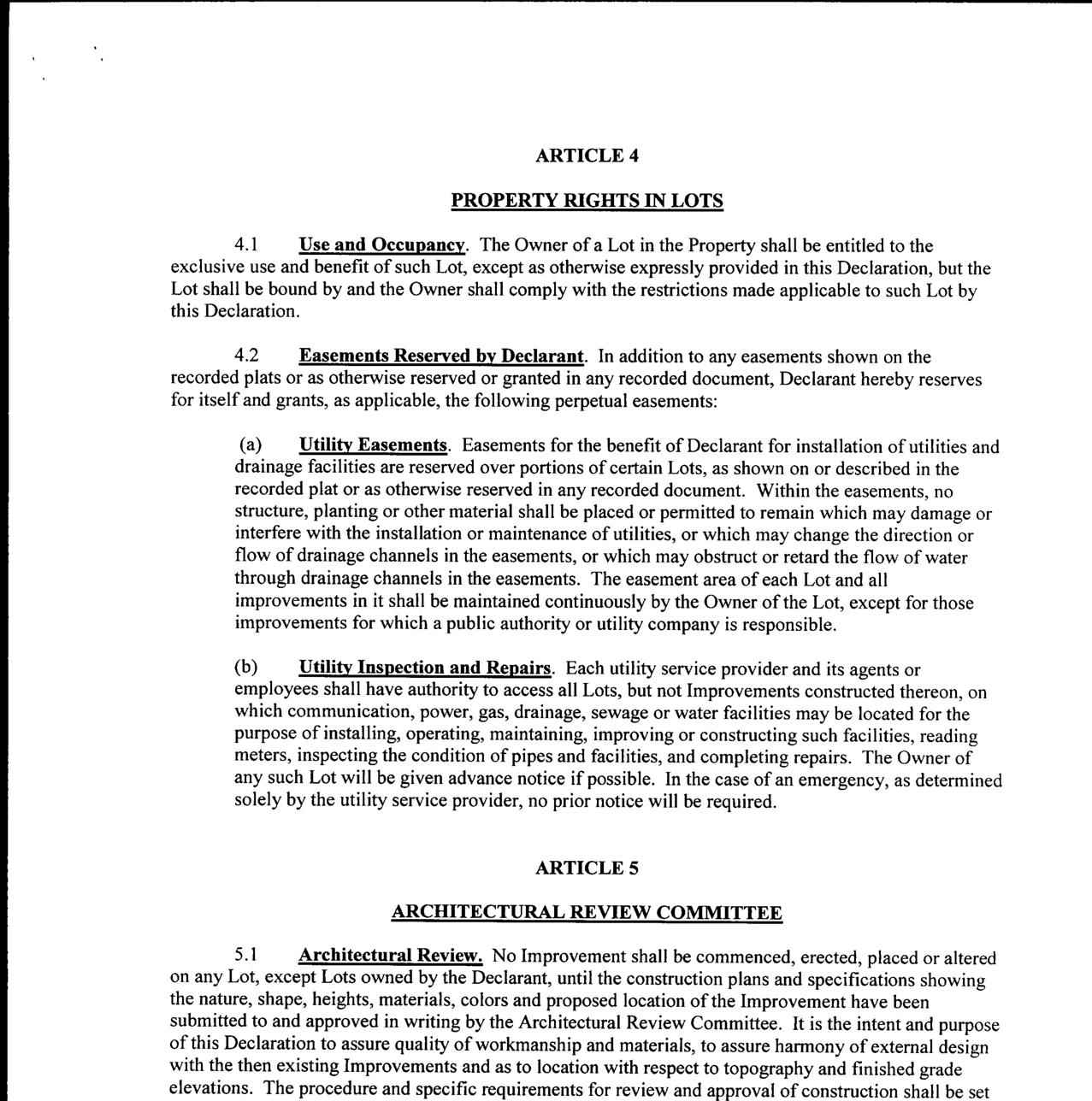 ARTICLE 4

PROPERTY RIGHTS IN LOTS

4.1 Use and Occupancy. The Owner of a Lot in the Property shall be entitled to the exclusive use and benefit of such Lot, except as otherwise expressly provided in this Declaration, but the Lot shall be bound by and the Owner shall comply with the restrictions made applicable to such Lot by this Declaration.

4.2 Easements Reserved by Declarant. In addition to any easements shown on the recorded plats or as otherwise reserved or granted in any recorded document, Declarant hereby reserves for itself and grants, as applicable, the following perpetual easements:

(a) Utility Easements. Easements for the benefit of Declarant for installation of utilities and drainage facilities are reserved over portions of certain Lots, as shown on or described in the recorded plat or as otherwise reserved in any recorded document. Within the easements, no structure, planting or other material shall be placed or permitted to remain which may damage or interfere with the installation or maintenance of utilities, or which may change the direction or flow of drainage channels in the easements, or which may obstruct or retard the flow of water through drainage channels in the easements. The easement area of each Lot and all improvements in it shall be maintained continuously by the Owner of the Lot, except for those improvements for which a public authority or utility company is responsible.

(b) Utility Inspection and Repairs. Each utility service provider and its agents or employees shall have authority to access all Lots, but not Improvements constructed thereon, on which communication, power, gas, drainage, sewage or water facilities may be located for the purpose of installing, operating, maintaining, improving or constructing such facilities, reading meters, inspecting the condition of pipes and facilities, and completing repairs. The Owner of any such Lot will be given advance notice if possible. In the case of an emergency, as determined solely by the utility service provider, no prior notice will be required.

ARTICLE 5

ARCHITECTURAL REVIEW COMMITTEE

5.1 Architectural Review. No Improvement shall be commenced, erected, placed or altered on any Lot, except Lots owned by the Declarant, until the construction plans and specifications showing the nature, shape, heights, materials, colors and proposed location of the Improvement have been submitted to and approved in writing by the Architectural Review Committee. It is the intent and purpose of this Declaration to assure quality of workmanship and materials, to assure harmony of external design with the then existing Improvements and as to location with respect to topography and finished grade elevations. The procedure and specific requirements for review and approval of construction shall be set